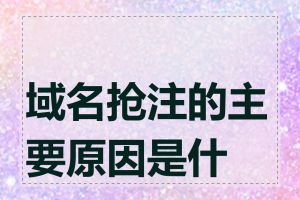 域名抢注的主要原因是什